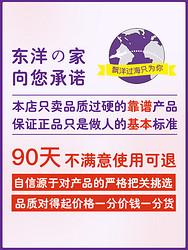 东洋の家
向您承诺

飘洋过海只为你

本店只卖品质过硬的靠谱产品
保证正品只是做人的基本标准

90天 不满意使用可退

自信源于对产品的严格把关挑选

品质对得起价格一分价钱一分货